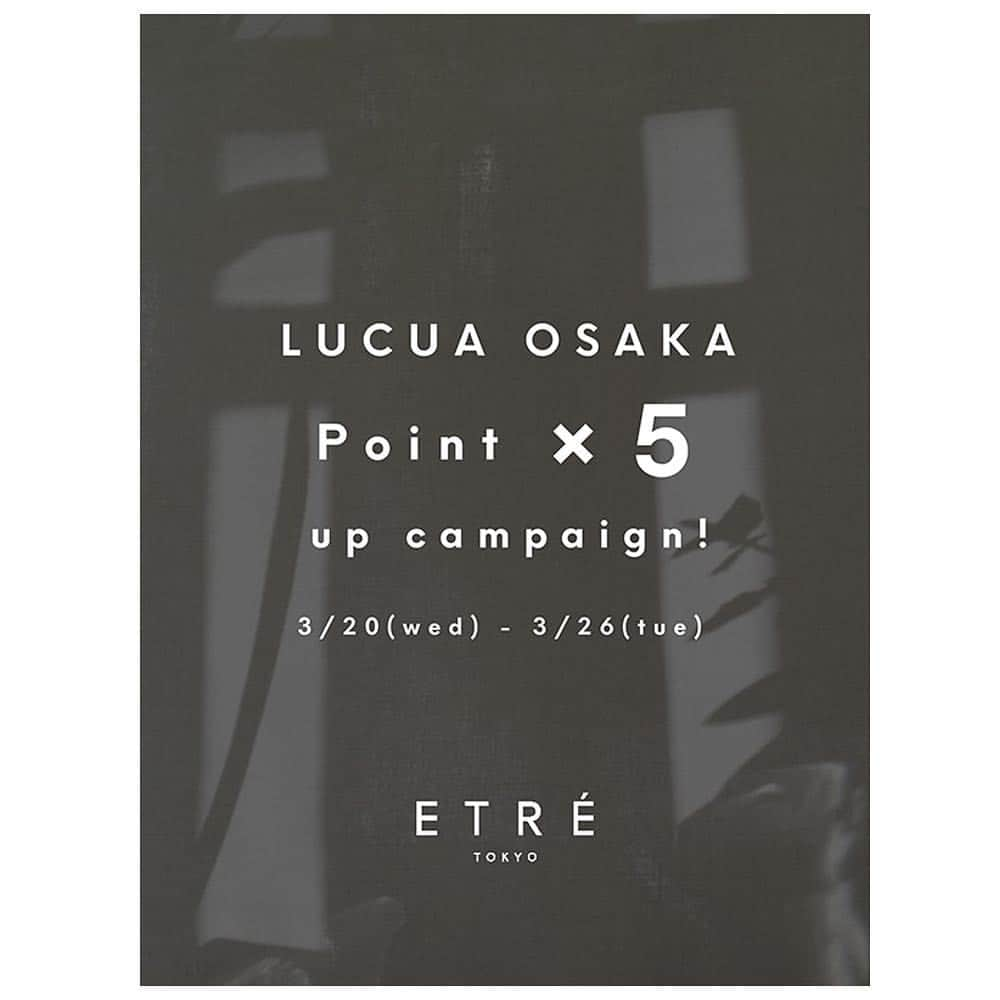 LUCUA OSAKA

Point × 5

up campaign!

3/20(wed) - 3/26(tue)

ETRÉ
TOKYO